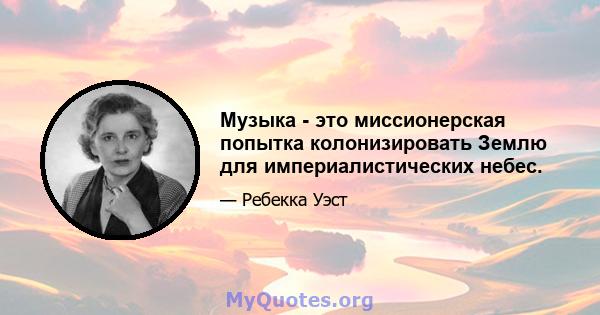 Музыка - это миссионерская попытка колонизировать Землю для империалистических небес.

— Ребекка Уэст

MyQuotes.org